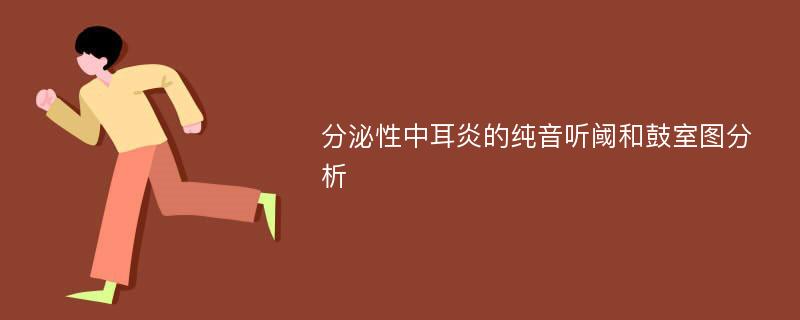 分泌性中耳炎的纯音听阈和鼓室图分析